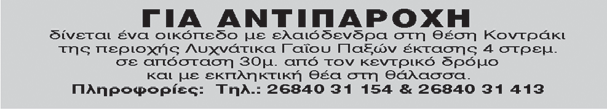 ΓΙΑ ΑΝΤΙΠΑΡΟΧΗ
δίνεται ένα οικόπεδο με ελαιόδενδρα στη θέση Κοντράκι της περιοχής Λυχνάτικα Γαΐου Παξών έκτασης 4 στρεμ. σε απόσταση 30μ. από τον κεντρικό δρόμο και με εκπληκτική θέα στη θάλασσα.
Πληροφορίες: Τηλ.: 26840 31 154 & 26840 31 413